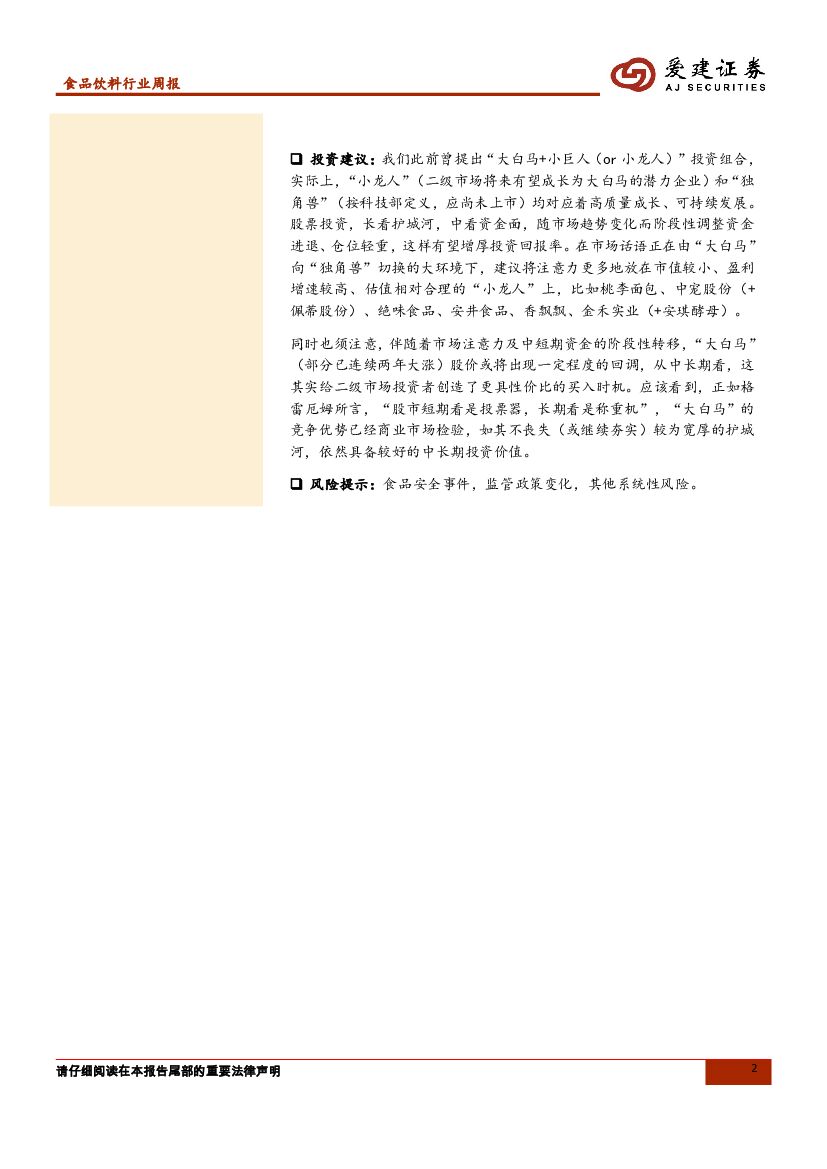 食品饮料行业周报

爱建证券
AJ SECURITIES

❑ 投资建议：我们此前曾提出“大白马+小巨人（or 小龙人）”投资组合，实际上，“小龙人”（二级市场将来有望成长为大白马的潜力企业）和“独角兽”（按科技部定义，应尚未上市）均对应着高质量成长、可持续发展。股票投资，长看护城河，中看资金面，随市场趋势变化而阶段性调整资金进退、仓位轻重，这样有望增厚投资回报率。在市场话语正在由“大白马”向“独角兽”切换的大环境下，建议将注意力更多地放在市值较小、盈利增速较高、估值相对合理的“小龙人”上，比如桃李面包、中宠股份（+佩蒂股份）、绝味食品、安井食品、香飘飘、金禾实业（+安琪酵母）。

同时也须注意，伴随着市场注意力及中短期资金的阶段性转移，“大白马”（部分已连续两年大涨）股价或将出现一定程度的回调，从中长期看，这其实给二级市场投资者创造了更具性价比的买入时机。应该看到，正如格雷厄姆所言，“股市短期看是投票器，长期看是称重机”，“大白马”的竞争优势已经商业市场检验，如其不丧失（或继续夯实）较为宽厚的护城河，依然具备较好的中长期投资价值。

❑ 风险提示：食品安全事件，监管政策变化，其他系统性风险。

请仔细阅读在本报告尾部的重要法律声明

2